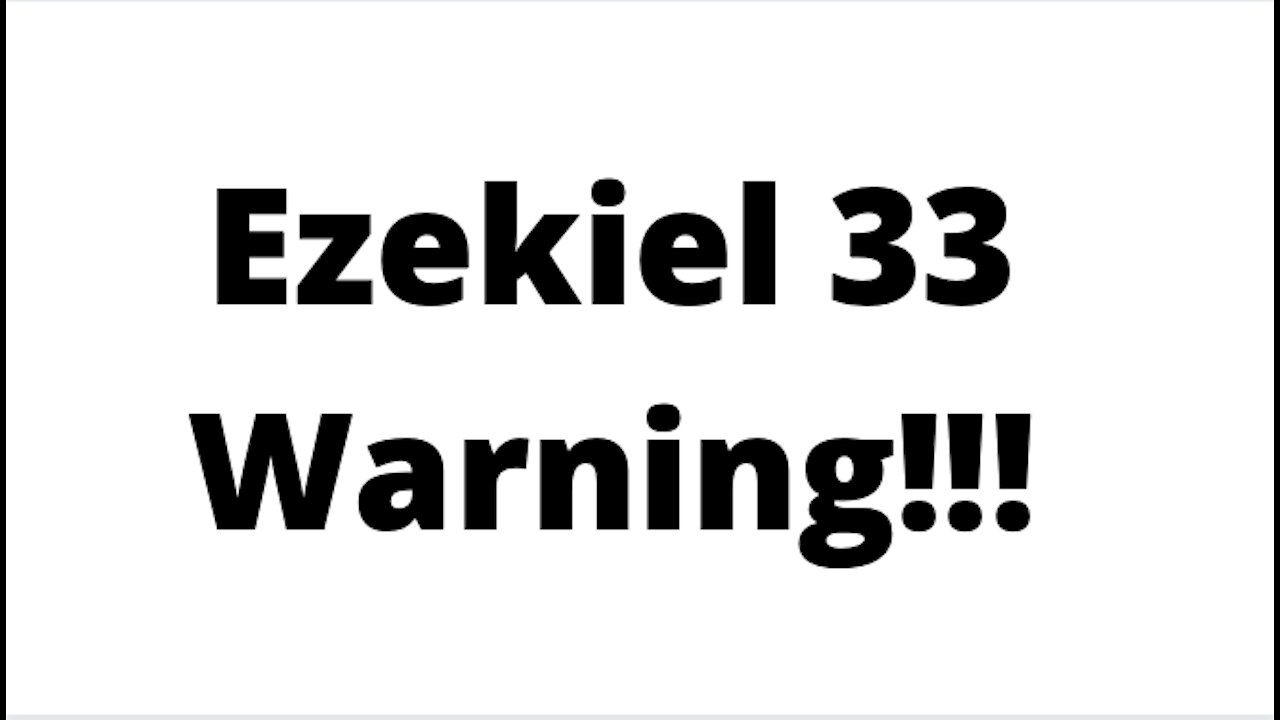 Ezekiel 33
Warning!!!